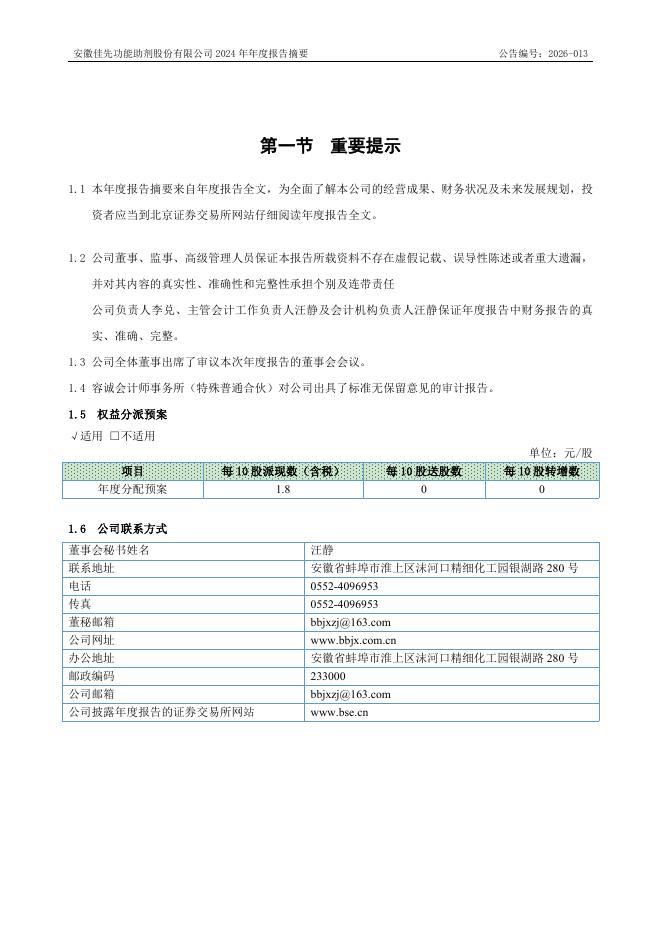 安徽佳先功能助剂股份有限公司 2024 年年度报告摘要 公告编号：2026-013

第一节 重要提示

1.1 本年度报告摘要来自年度报告全文，为全面了解本公司的经营成果、财务状况及未来发展规划，投资者应当到北京证券交易所网站仔细阅读年度报告全文。

1.2 公司董事、监事、高级管理人员保证本报告所载资料不存在虚假记载、误导性陈述或者重大遗漏，并对其内容的真实性、准确性和完整性承担个别及连带责任

公司负责人李兑、主管会计工作负责人汪静及会计机构负责人汪静保证年度报告中财务报告的真实、准确、完整。

1.3 公司全体董事出席了审议本次年度报告的董事会会议。

1.4 容诚会计师事务所（特殊普通合伙）对公司出具了标准无保留意见的审计报告。

1.5 权益分派预案

√适用 □不适用

单位：元/股

| 项目 | 每 10 股派现数（含税） | 每 10 股送股数 | 每 10 股转增数 |
|---|---|---|---|
| 年度分配预案 | 1.8 | 0 | 0 |

1.6 公司联系方式

| 董事会秘书姓名 | 汪静 |
|---|---|
| 联系地址 | 安徽省蚌埠市淮上区沫河口精细化工园银湖路 280 号 |
| 电话 | 0552-4096953 |
| 传真 | 0552-4096953 |
| 董秘邮箱 | bbjxzj@163.com |
| 公司网址 | www.bbjx.com.cn |
| 办公地址 | 安徽省蚌埠市淮上区沫河口精细化工园银湖路 280 号 |
| 邮政编码 | 233000 |
| 公司邮箱 | bbjxzj@163.com |
| 公司披露年度报告的证券交易所网站 | www.bse.cn |